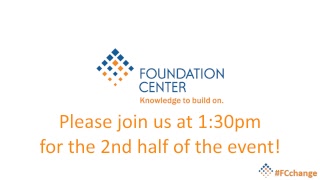 FOUNDATION CENTER
Knowledge to build on.

Please join us at 1:30pm for the 2nd half of the event!

#FCchange